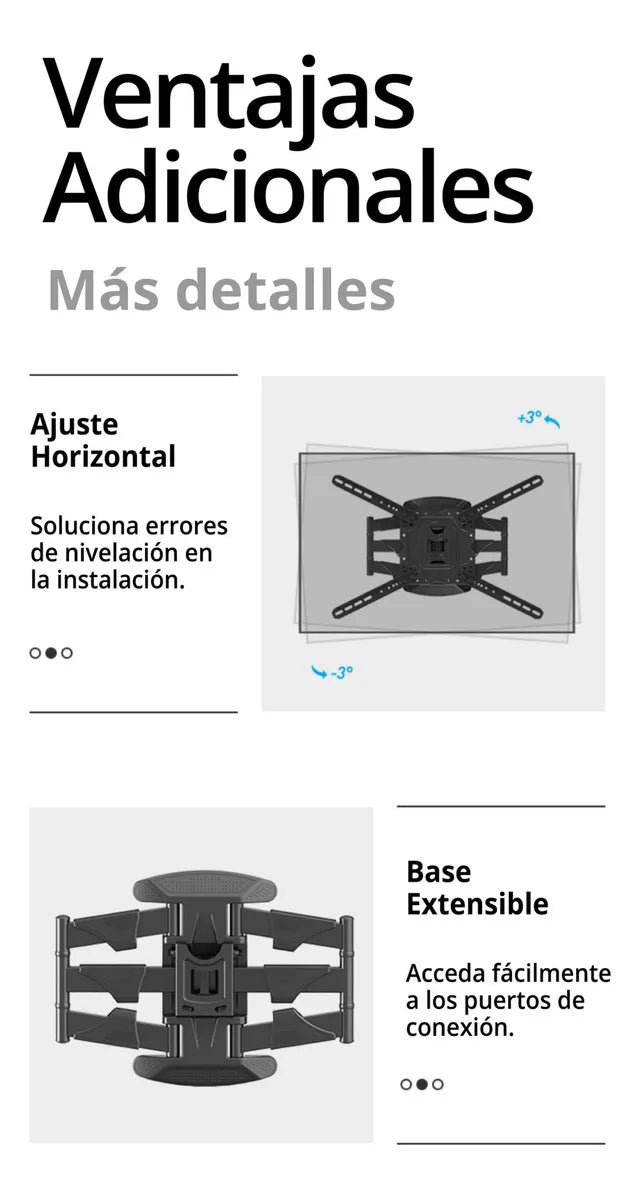 Ventajas Adicionales

Más detalles

Ajuste
Horizontal

Soluciona errores de nivelación en la instalación.

+3°

-3°

Base
Extensible

Acceda fácilmente a los puertos de conexión.